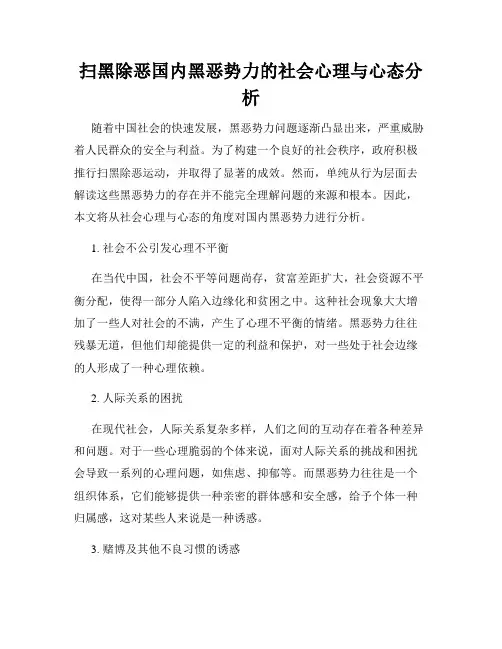 扫黑除恶国内黑恶势力的社会心理与心态分析

随着中国社会的快速发展，黑恶势力问题逐渐凸显出来，严重威胁着人民群众的安全与利益。为了构建一个良好的社会秩序，政府积极推行扫黑除恶运动，并取得了显著的成效。然而，单纯从行为层面去解读这些黑恶势力的存在并不能完全理解问题的来源和根本。因此，本文将从社会心理与心态的角度对国内黑恶势力进行分析。

1. 社会不公引发心理不平衡

在当代中国，社会不平等问题尚存，贫富差距扩大，社会资源不平衡分配，使得一部分人陷入边缘化和贫困之中。这种社会现象大大增加了一些人对社会的不满，产生了心理不平衡的情绪。黑恶势力往往残暴无道，但他们却能提供一定的利益和保护，对一些处于社会边缘的人形成了一种心理依赖。

2. 人际关系的困扰

在现代社会，人际关系复杂多样，人们之间的互动存在着各种差异和问题。对于一些心理脆弱的个体来说，面对人际关系的挑战和困扰会导致一系列的心理问题，如焦虑、抑郁等。而黑恶势力往往是一个组织体系，它们能够提供一种亲密的群体感和安全感，给予个体一种归属感，这对某些人来说是一种诱惑。

3. 赌博及其他不良习惯的诱惑